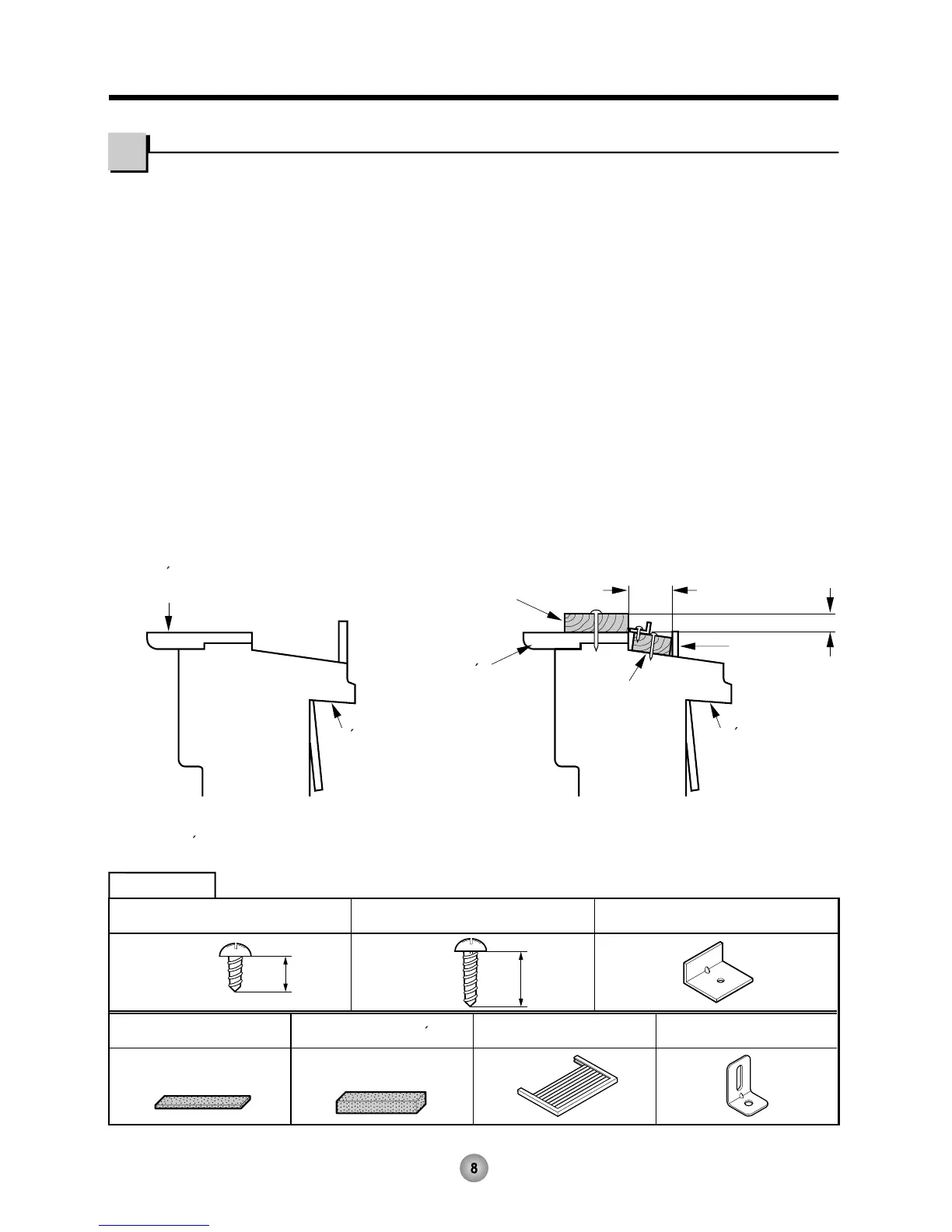 8